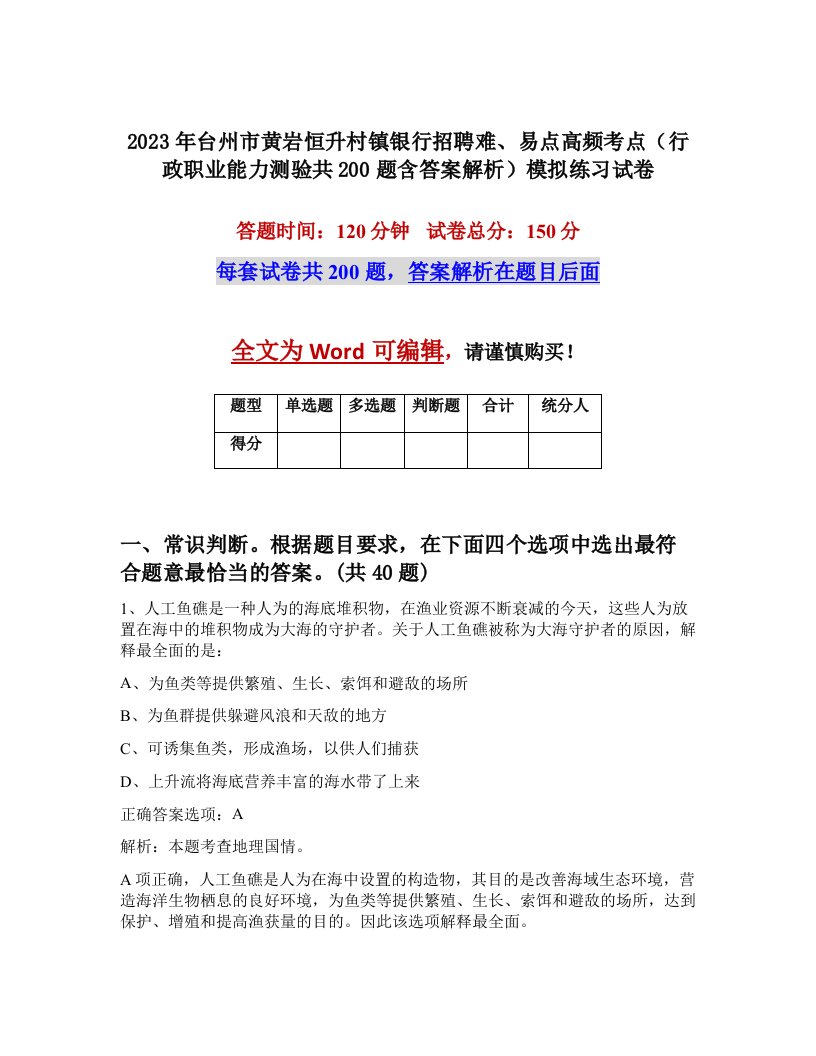 2023年台州市黄岩恒升村镇银行招聘难、易点高频考点（行政职业能力测验共200题含答案解析）模拟练习试卷

答题时间：120分钟　试卷总分：150分

每套试卷共200题，答案解析在题目后面

全文为Word可编辑，请谨慎购买！

| 题型 | 单选题 | 多选题 | 判断题 | 合计 | 统分人 |
|---|---|---|---|---|---|
| 得分 | | | | | |

一、常识判断。根据题目要求，在下面四个选项中选出最符合题意最恰当的答案。(共40题)

1、人工鱼礁是一种人为的海底堆积物，在渔业资源不断衰减的今天，这些人为放置在海中的堆积物成为大海的守护者。关于人工鱼礁被称为大海守护者的原因，解释最全面的是：

A、为鱼类等提供繁殖、生长、索饵和避敌的场所

B、为鱼群提供躲避风浪和天敌的地方

C、可诱集鱼类，形成渔场，以供人们捕获

D、上升流将海底营养丰富的海水带了上来

正确答案选项：A

解析：本题考查地理国情。

A项正确，人工鱼礁是人为在海中设置的构造物，其目的是改善海域生态环境，营造海洋生物栖息的良好环境，为鱼类等提供繁殖、生长、索饵和避敌的场所，达到保护、增殖和提高渔获量的目的。因此该选项解释最全面。